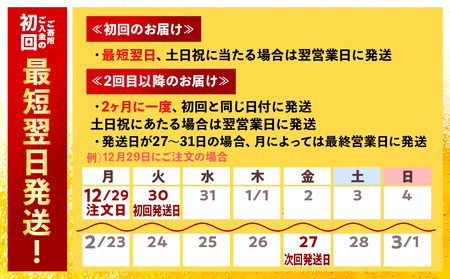 ご寄附ご入金の初回

最短翌日発送!

≪初回のお届け≫

・最短翌日、土日祝に当たる場合は翌営業日に発送

≪2回目以降のお届け≫

・2ヶ月に一度、初回と同じ日付に発送
土日祝にあたる場合は翌営業日に発送
・発送日が27～31日の場合、月によっては最終営業日に発送

例）12月29日にご注文の場合

| 月 | 火 | 水 | 木 | 金 | 土 | 日 |
|---|---|---|---|---|---|---|
| 12/29 注文日 | 30 初回発送日 | 31 | 1/1 | 2 | 3 | 4 |
| 2/23 | 24 | 25 | 26 | 27 次回発送日 | 28 | 3/1 |